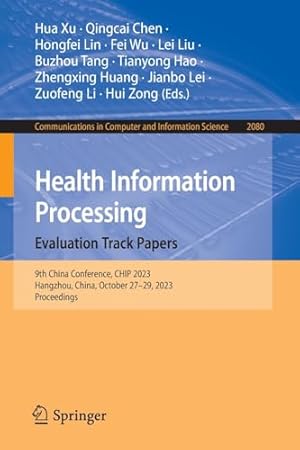 Hua Xu · Qingcai Chen · Hongfei Lin · Fei Wu · Lei Liu · Buzhou Tang · Tianyong Hao · Zhengxing Huang · Jianbo Lei · Zuofeng Li · Hui Zong (Eds.)

Communications in Computer and Information Science 2080

Health Information Processing

Evaluation Track Papers

9th China Conference, CHIP 2023
Hangzhou, China, October 27–29, 2023
Proceedings

Springer